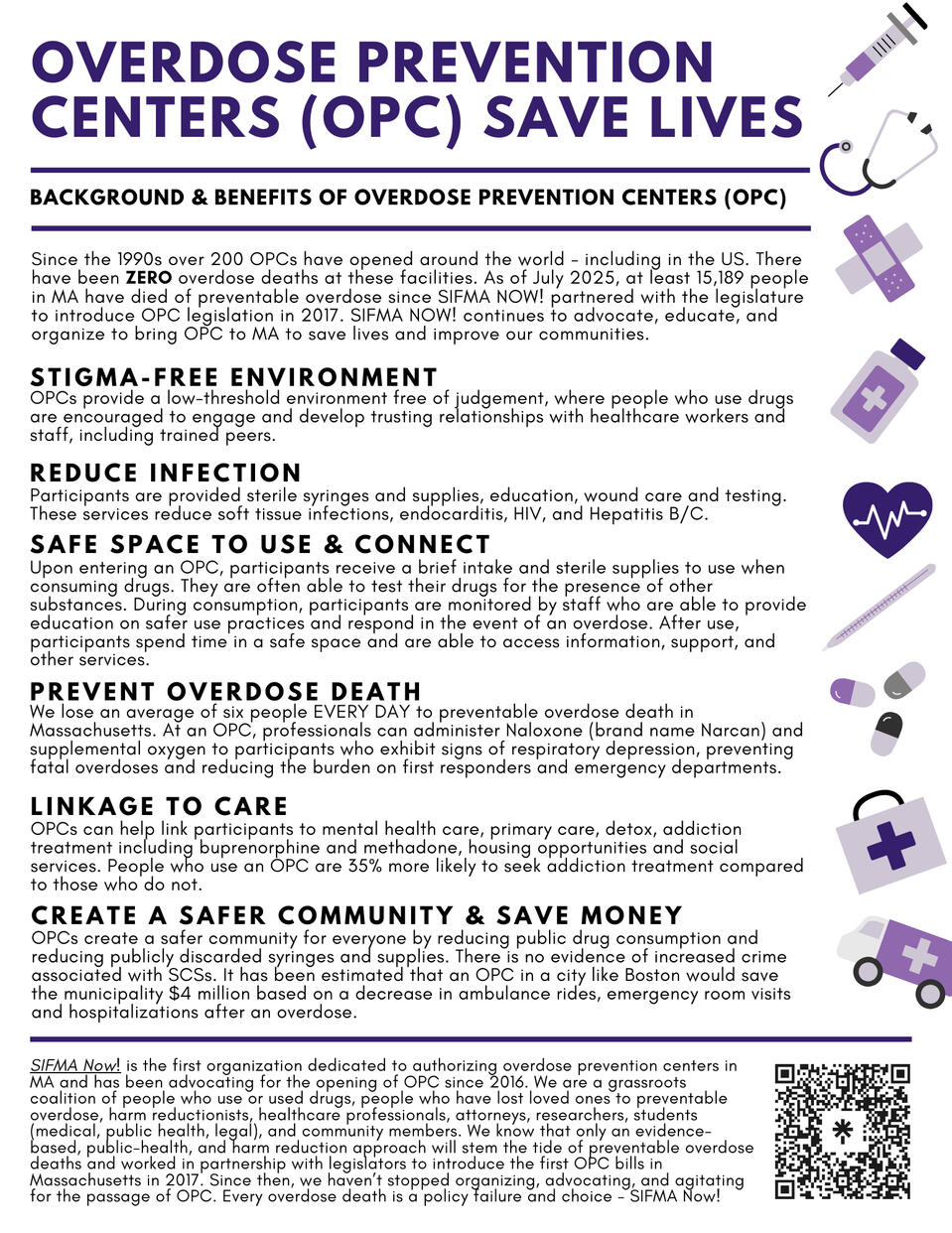 OVERDOSE PREVENTION CENTERS (OPC) SAVE LIVES

BACKGROUND & BENEFITS OF OVERDOSE PREVENTION CENTERS (OPC)

Since the 1990s over 200 OPCs have opened around the world - including in the US. There have been ZERO overdose deaths at these facilities. As of July 2025, at least 15,189 people in MA have died of preventable overdose since SIFMA NOW! partnered with the legislature to introduce OPC legislation in 2017. SIFMA NOW! continues to advocate, educate, and organize to bring OPC to MA to save lives and improve our communities.

STIGMA-FREE ENVIRONMENT
OPCs provide a low-threshold environment free of judgement, where people who use drugs are encouraged to engage and develop trusting relationships with healthcare workers and staff, including trained peers.

REDUCE INFECTION
Participants are provided sterile syringes and supplies, education, wound care and testing. These services reduce soft tissue infections, endocarditis, HIV, and Hepatitis B/C.

SAFE SPACE TO USE & CONNECT
Upon entering an OPC, participants receive a brief intake and sterile supplies to use when consuming drugs. They are often able to test their drugs for the presence of other substances. During consumption, participants are monitored by staff who are able to provide education on safer use practices and respond in the event of an overdose. After use, participants spend time in a safe space and are able to access information, support, and other services.

PREVENT OVERDOSE DEATH
We lose an average of six people EVERY DAY to preventable overdose death in Massachusetts. At an OPC, professionals can administer Naloxone (brand name Narcan) and supplemental oxygen to participants who exhibit signs of respiratory depression, preventing fatal overdoses and reducing the burden on first responders and emergency departments.

LINKAGE TO CARE
OPCs can help link participants to mental health care, primary care, detox, addiction treatment including buprenorphine and methadone, housing opportunities and social services. People who use an OPC are 35% more likely to seek addiction treatment compared to those who do not.

CREATE A SAFER COMMUNITY & SAVE MONEY
OPCs create a safer community for everyone by reducing public drug consumption and reducing publicly discarded syringes and supplies. There is no evidence of increased crime associated with SCSs. It has been estimated that an OPC in a city like Boston would save the municipality $4 million based on a decrease in ambulance rides, emergency room visits and hospitalizations after an overdose.

SIFMA Now! is the first organization dedicated to authorizing overdose prevention centers in MA and has been advocating for the opening of OPC since 2016. We are a grassroots coalition of people who use or used drugs, people who have lost loved ones to preventable overdose, harm reductionists, healthcare professionals, attorneys, researchers, students (medical, public health, legal), and community members. We know that only an evidence-based, public-health, and harm reduction approach will stem the tide of preventable overdose deaths and worked in partnership with legislators to introduce the first OPC bills in Massachusetts in 2017. Since then, we haven't stopped organizing, advocating, and agitating for the passage of OPC. Every overdose death is a policy failure and choice - SIFMA Now!